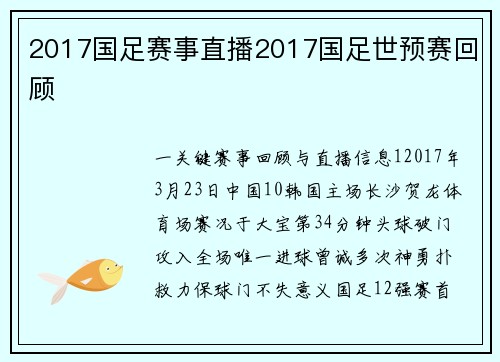 2017国足赛事直播2017国足世预赛回顾

一关键赛事回顾与直播信息12017年3月23日中国10韩国主场长沙贺龙体育场赛况于大宝第34分钟头球破门攻入全场唯一进球曾诚多次神勇扑救力保球门不失意义国足12强赛首